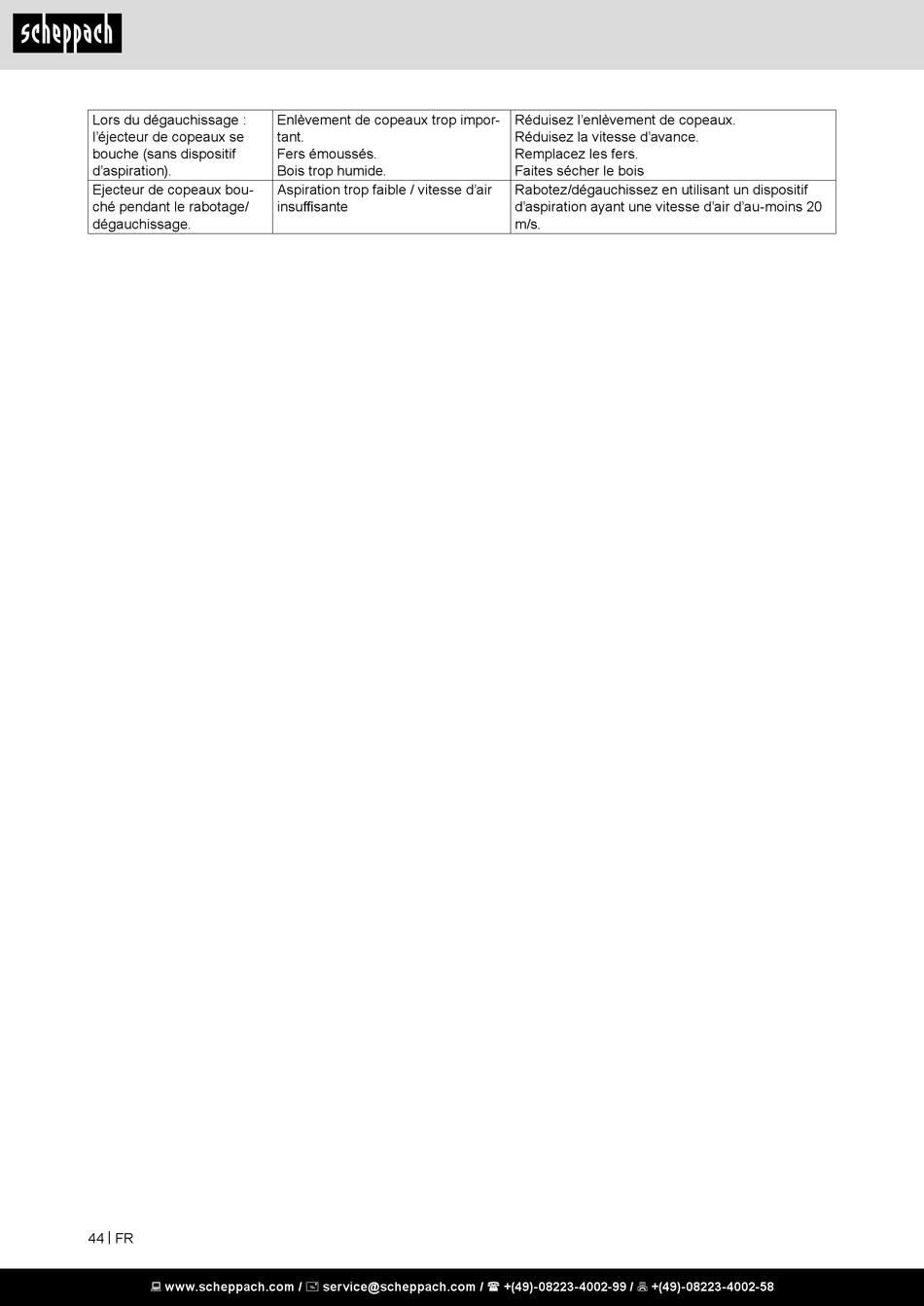 scheppach

| Lors du dégauchissage : l'éjecteur de copeaux se bouche (sans dispositif d'aspiration). | Enlèvement de copeaux trop important. Fers émoussés. Bois trop humide. | Réduisez l'enlèvement de copeaux. Réduisez la vitesse d'avance. Remplacez les fers. Faites sécher le bois |
|---|---|---|
| Ejecteur de copeaux bouché pendant le rabotage/ dégauchissage. | Aspiration trop faible / vitesse d'air insuffisante | Rabotez/dégauchissez en utilisant un dispositif d'aspiration ayant une vitesse d'air d'au-moins 20 m/s. |

44 | FR

www.scheppach.com / service@scheppach.com / +(49)-08223-4002-99 / +(49)-08223-4002-58